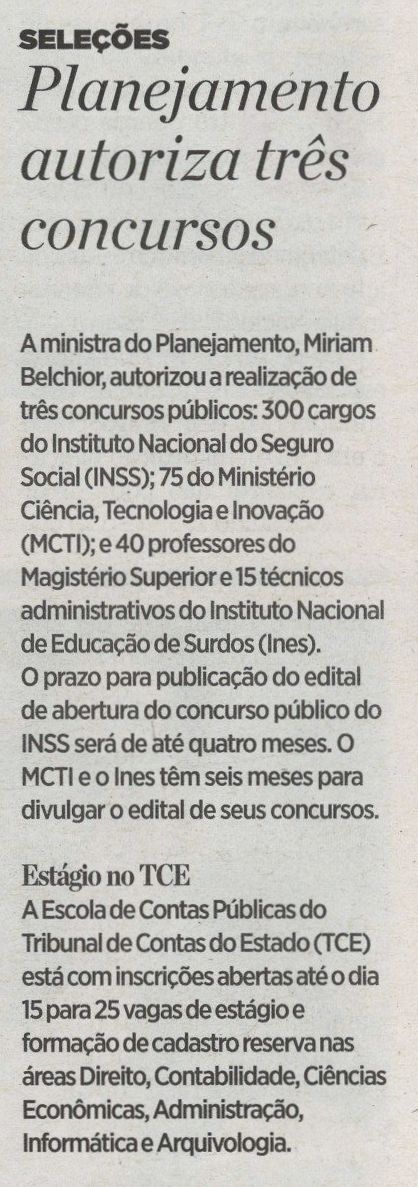 SELEÇÕES

Planejamento autoriza três concursos

A ministra do Planejamento, Miriam Belchior, autorizou a realização de três concursos públicos: 300 cargos do Instituto Nacional do Seguro Social (INSS); 75 do Ministério Ciência, Tecnologia e Inovação (MCTI); e 40 professores do Magistério Superior e 15 técnicos administrativos do Instituto Nacional de Educação de Surdos (Ines). O prazo para publicação do edital de abertura do concurso público do INSS será de até quatro meses. O MCTI e o Ines têm seis meses para divulgar o edital de seus concursos.

Estágio no TCE

A Escola de Contas Públicas do Tribunal de Contas do Estado (TCE) está com inscrições abertas até o dia 15 para 25 vagas de estágio e formação de cadastro reserva nas áreas Direito, Contabilidade, Ciências Econômicas, Administração, Informática e Arquivologia.